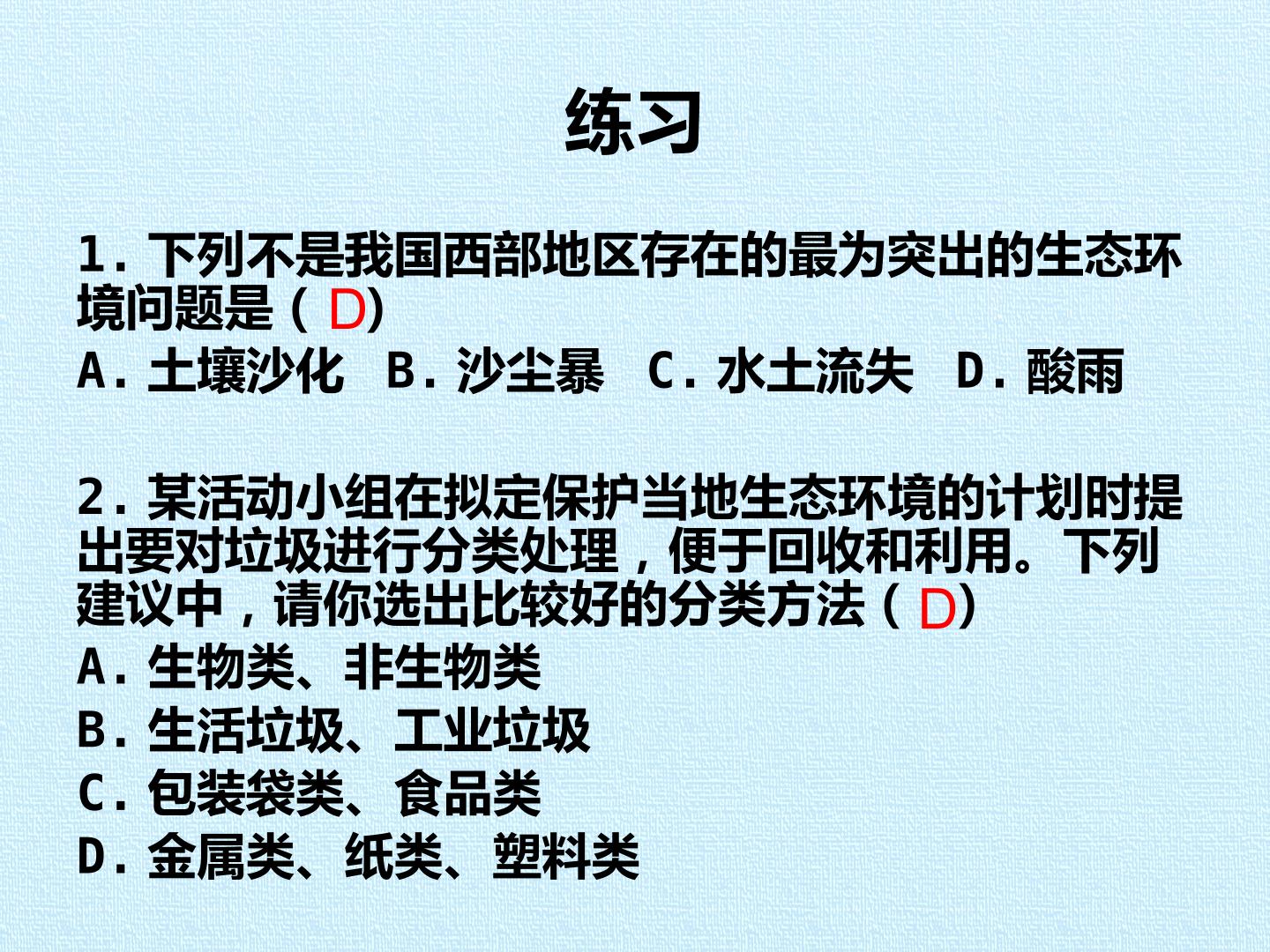 练习

1.下列不是我国西部地区存在的最为突出的生态环境问题是（D）

A.土壤沙化 B.沙尘暴 C.水土流失 D.酸雨

2.某活动小组在拟定保护当地生态环境的计划时提出要对垃圾进行分类处理，便于回收和利用。下列建议中，请你选出比较好的分类方法（D）

A.生物类、非生物类
B.生活垃圾、工业垃圾
C.包装袋类、食品类
D.金属类、纸类、塑料类